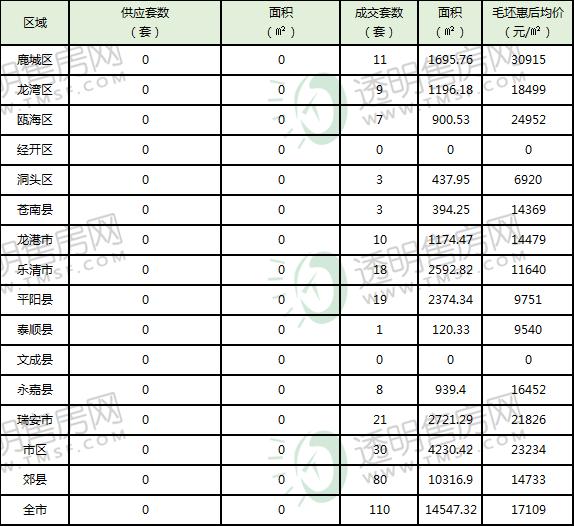 | 区域 | 供应套数（套） | 面积（㎡） | 成交套数（套） | 面积（㎡） | 毛坯惠后均价（元/㎡） |
|---|---|---|---|---|---|
| 鹿城区 | 0 | 0 | 11 | 1695.76 | 30915 |
| 龙湾区 | 0 | 0 | 9 | 1196.18 | 18499 |
| 瓯海区 | 0 | 0 | 7 | 900.53 | 24952 |
| 经开区 | 0 | 0 | 0 | 0 | 0 |
| 洞头区 | 0 | 0 | 3 | 437.95 | 6920 |
| 苍南县 | 0 | 0 | 3 | 394.25 | 14369 |
| 龙港市 | 0 | 0 | 10 | 1174.47 | 14479 |
| 乐清市 | 0 | 0 | 18 | 2592.82 | 11640 |
| 平阳县 | 0 | 0 | 19 | 2374.34 | 9751 |
| 泰顺县 | 0 | 0 | 1 | 120.33 | 9540 |
| 文成县 | 0 | 0 | 0 | 0 | 0 |
| 永嘉县 | 0 | 0 | 8 | 939.4 | 16452 |
| 瑞安市 | 0 | 0 | 21 | 2721.29 | 21826 |
| 市区 | 0 | 0 | 30 | 4230.42 | 23234 |
| 郊县 | 0 | 0 | 80 | 10316.9 | 14733 |
| 全市 | 0 | 0 | 110 | 14547.32 | 17109 |

透明售房网 TMSF.COM